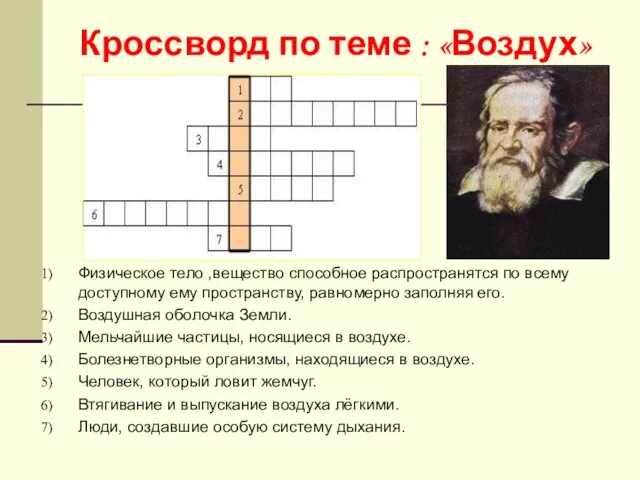 Кроссворд по теме : «Воздух»

1
2
3
4
5
6
7

1) Физическое тело ,вещество способное распространятся по всему доступному ему пространству, равномерно заполняя его.
2) Воздушная оболочка Земли.
3) Мельчайшие частицы, носящиеся в воздухе.
4) Болезнетворные организмы, находящиеся в воздухе.
5) Человек, который ловит жемчуг.
6) Втягивание и выпускание воздуха лёгкими.
7) Люди, создавшие особую систему дыхания.